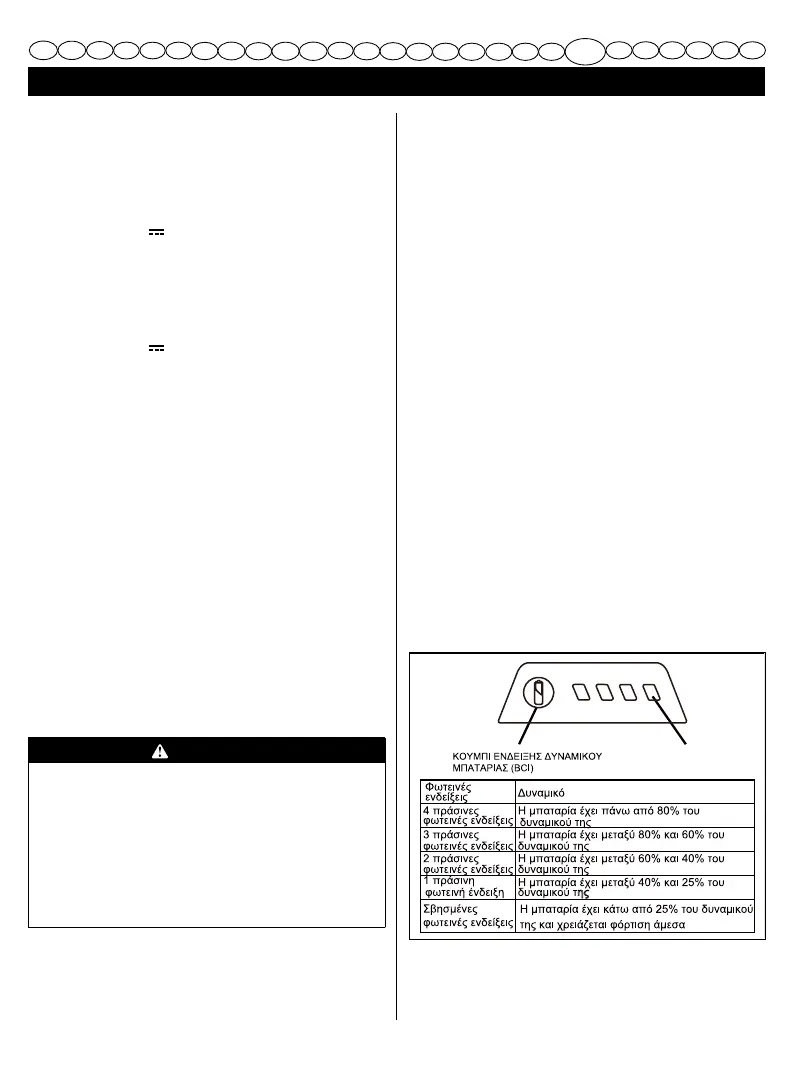 ΚΟΥΜΠΙ ΕΝΔΕΙΞΗΣ ΔΥΝΑΜΙΚΟΥ ΜΠΑΤΑΡΙΑΣ (BCI)

| Φωτεινές ενδείξεις | Δυναμικό |
|---|---|
| 4 πράσινες φωτεινές ενδείξεις | Η μπαταρία έχει πάνω από 80% του δυναμικού της |
| 3 πράσινες φωτεινές ενδείξεις | Η μπαταρία έχει μεταξύ 80% και 60% του δυναμικού της |
| 2 πράσινες φωτεινές ενδείξεις | Η μπαταρία έχει μεταξύ 60% και 40% του δυναμικού της |
| 1 πράσινη φωτεινή ένδειξη | Η μπαταρία έχει μεταξύ 40% και 25% του δυναμικού της |
| Σβησμένες φωτεινές ενδείξεις | Η μπαταρία έχει κάτω από 25% του δυναμικού της και χρειάζεται φόρτιση άμεσα |